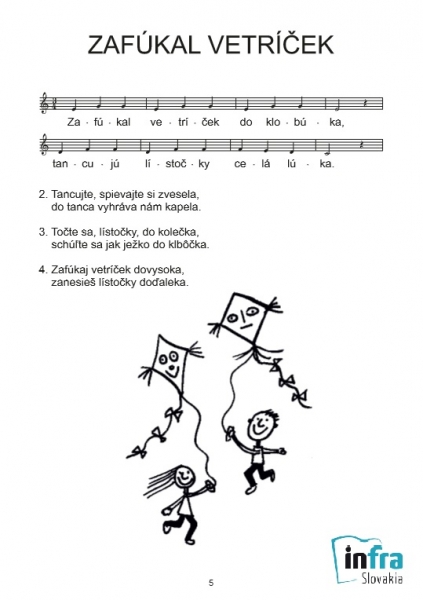 ZAFÚKAL VETRÍČEK

Za - fú - kal ve - trí - ček do klo - bú - ka,

tan - cu - jú lí - stoč - ky ce - lá lú - ka.

2. Tancujte, spievajte si zvesela,
do tanca vyhráva nám kapela.

3. Točte sa, lístočky, do kolečka,
schúľte sa jak ježko do klbôčka.

4. Zafúkaj vetríček dovysoka,
zanesieš lístočky doďaleka.

infra
Slovakia

5